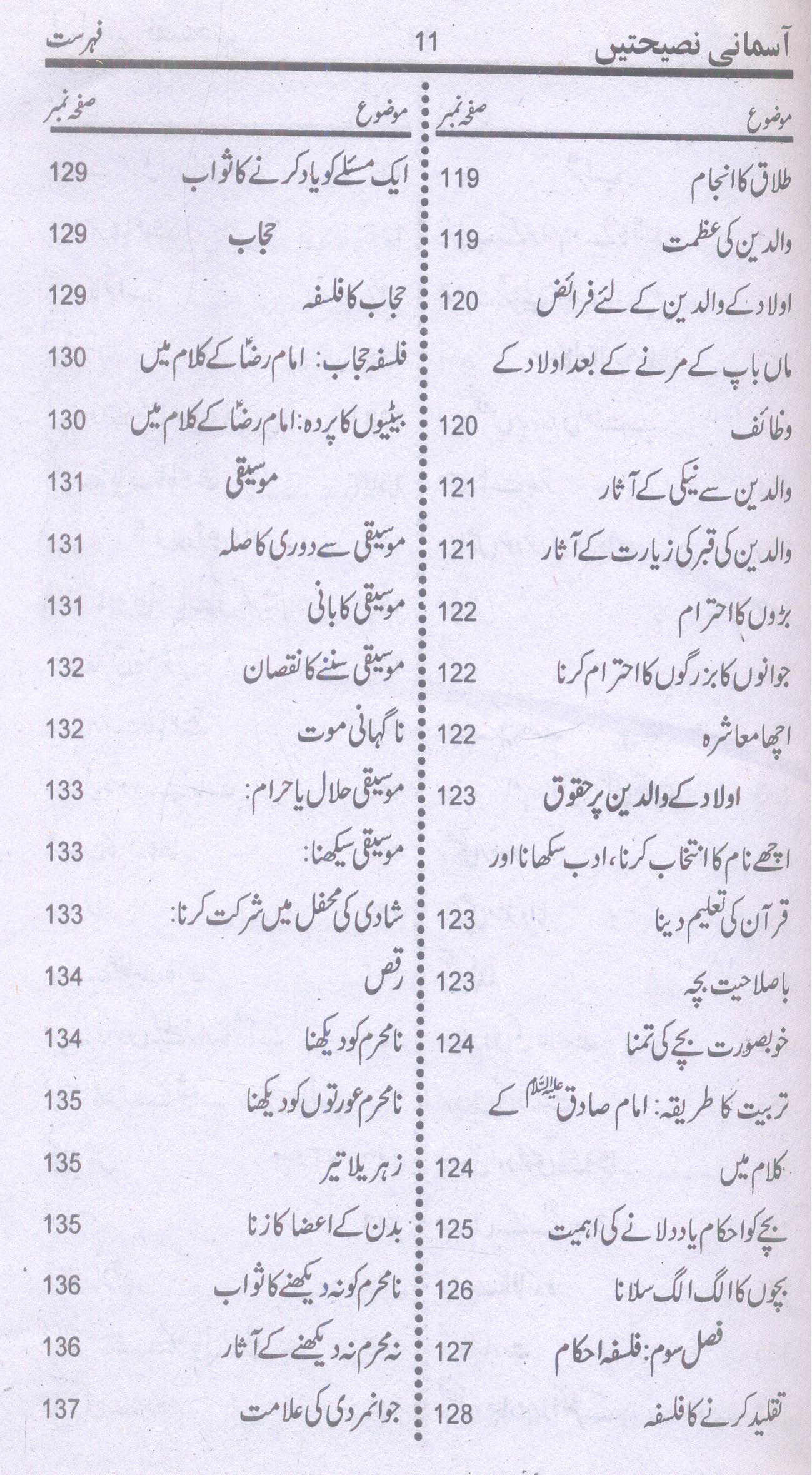 آسمانی نصیحتیں 11 فہرست

| موضوع | صفحہ نمبر |
|---|---|
| طلاق کا انجام | 119 |
| والدین کی عظمت | 119 |
| اولاد کے والدین کے لئے فرائض | 120 |
| ماں باپ کے مرنے کے بعد اولاد کے وظائف | 120 |
| والدین سے نیکی کے آثار | 121 |
| والدین کی قبر کی زیارت کے آثار | 121 |
| بڑوں کا احترام | 122 |
| جوانوں کا بزرگوں کا احترام کرنا | 122 |
| اچھا معاشرہ | 122 |
| اولاد کے والدین پر حقوق | 123 |
| اچھے نام کا انتخاب کرنا، ادب سکھانا اور قرآن کی تعلیم دینا | 123 |
| باصلاحیت بچہ | 123 |
| خوبصورت بچے کی تمنا | 124 |
| تربیت کا طریقہ: امام صادق علیہ السلام کے کلام میں | 124 |
| بچے کو احکام یاد دلانے کی اہمیت | 125 |
| بچوں کا الگ الگ سلانا | 126 |
| فصل سوم: فلسفہ احکام | 127 |
| تقلید کرنے کا فلسفہ | 128 |

| موضوع | صفحہ نمبر |
|---|---|
| ایک مسئلے کو یاد کرنے کا ثواب | 129 |
| حجاب | 129 |
| حجاب کا فلسفہ | 129 |
| فلسفہ حجاب: امام رضاؑ کے کلام میں | 130 |
| بیٹیوں کا پردہ: امام رضاؑ کے کلام میں | 130 |
| موسیقی | 131 |
| موسیقی سے دوری کا صلہ | 131 |
| موسیقی کا بانی | 131 |
| موسیقی سننے کا نقصان | 132 |
| ناگہانی موت | 132 |
| موسیقی حلال یا حرام: | 133 |
| موسیقی سیکھنا: | 133 |
| شادی کی محفل میں شرکت کرنا: | 133 |
| رقص | 134 |
| نامحرم کو دیکھنا | 134 |
| نامحرم عورتوں کو دیکھنا | 135 |
| زہریلا تیر | 135 |
| بدن کے اعضا کا زنا | 135 |
| نامحرم کو نہ دیکھنے کا ثواب | 136 |
| نہ محرم نہ دیکھنے کے آثار | 136 |
| جوانمردی کی علامت | 137 |